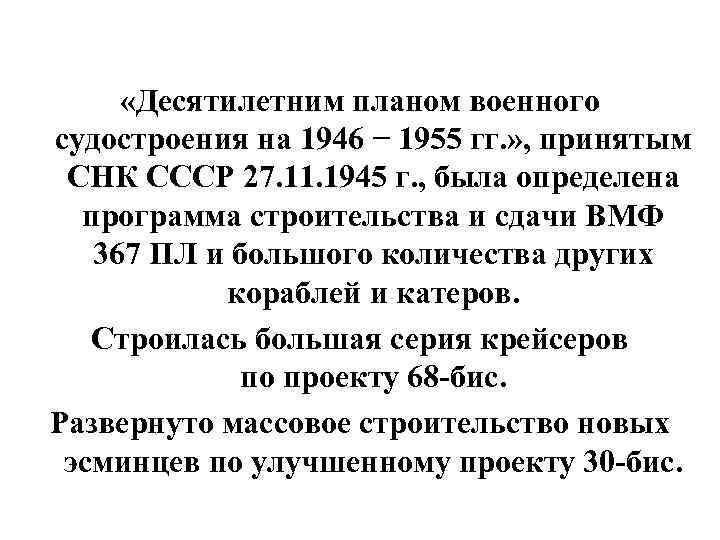 «Десятилетним планом военного судостроения на 1946 − 1955 гг.», принятым СНК СССР 27.11.1945 г., была определена программа строительства и сдачи ВМФ 367 ПЛ и большого количества других кораблей и катеров.

Строилась большая серия крейсеров по проекту 68-бис.

Развернуто массовое строительство новых эсминцев по улучшенному проекту 30-бис.